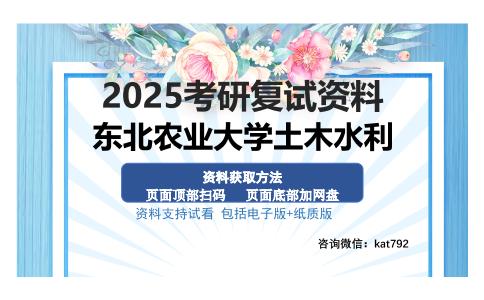 2025考研复试资料
东北农业大学土木水利

资料获取方法
页面顶部扫码　　页面底部加网盘
资料支持试看 包括电子版+纸质版

咨询微信：kat792